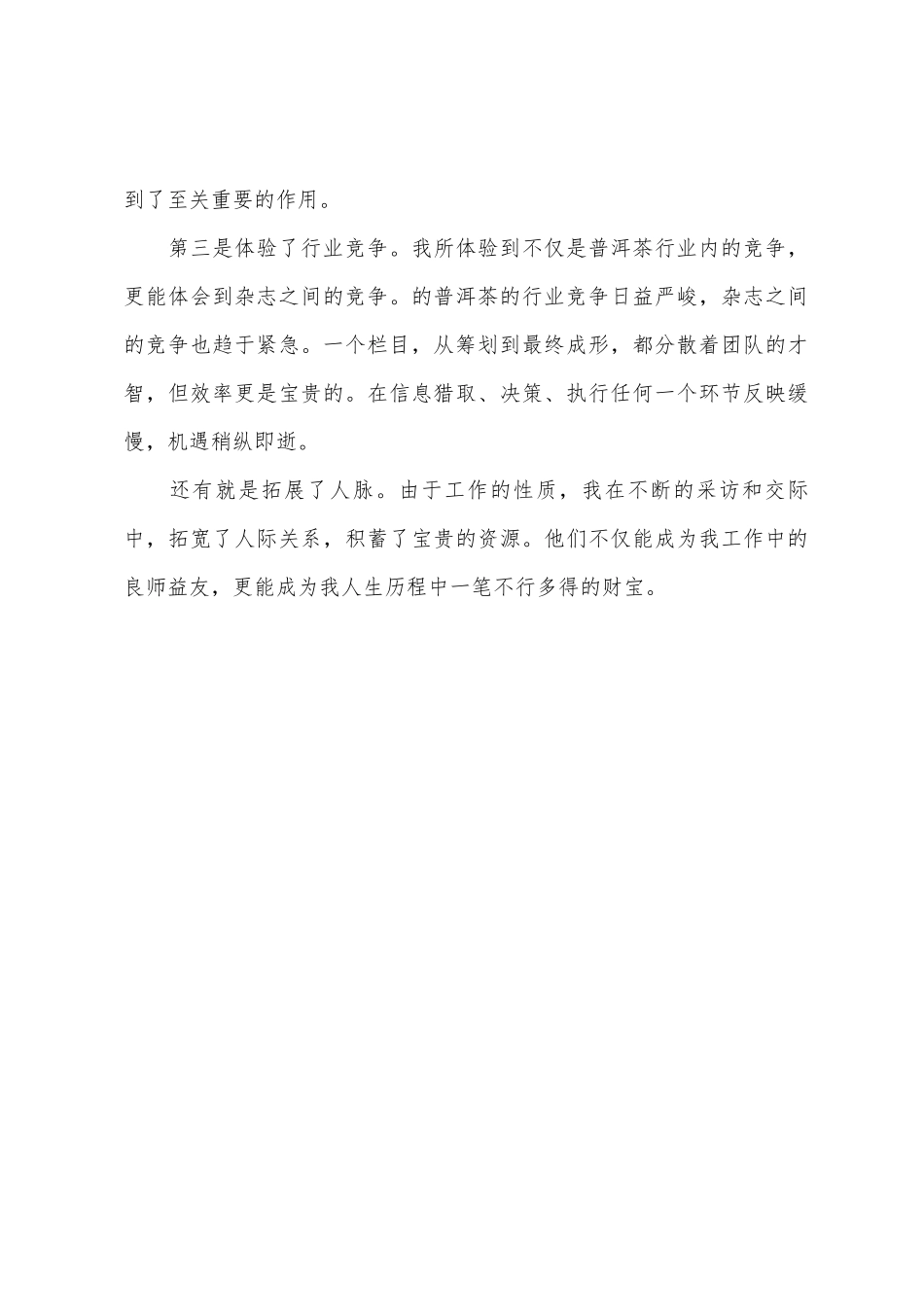 到了至关重要的作用。

第三是体验了行业竞争。我所体验到不仅是普洱茶行业内的竞争，更能体会到杂志之间的竞争。的普洱茶的行业竞争日益严峻，杂志之间的竞争也趋于紧急。一个栏目，从筹划到最终成形，都分散着团队的才智，但效率更是宝贵的。在信息猎取、决策、执行任何一个环节反映缓慢，机遇稍纵即逝。

还有就是拓展了人脉。由于工作的性质，我在不断的采访和交际中，拓宽了人际关系，积蓄了宝贵的资源。他们不仅能成为我工作中的良师益友，更能成为我人生历程中一笔不行多得的财宝。